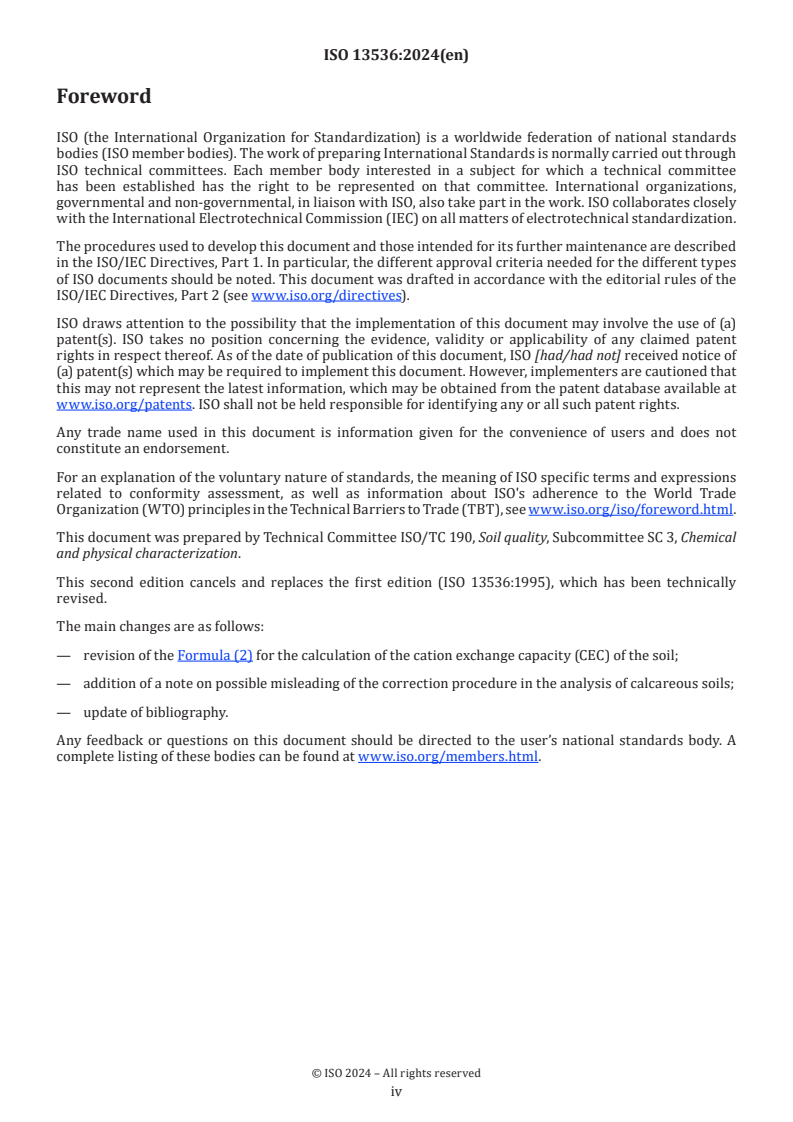 ISO 13536:2024(en)

Foreword

ISO (the International Organization for Standardization) is a worldwide federation of national standards bodies (ISO member bodies). The work of preparing International Standards is normally carried out through ISO technical committees. Each member body interested in a subject for which a technical committee has been established has the right to be represented on that committee. International organizations, governmental and non-governmental, in liaison with ISO, also take part in the work. ISO collaborates closely with the International Electrotechnical Commission (IEC) on all matters of electrotechnical standardization.

The procedures used to develop this document and those intended for its further maintenance are described in the ISO/IEC Directives, Part 1. In particular, the different approval criteria needed for the different types of ISO documents should be noted. This document was drafted in accordance with the editorial rules of the ISO/IEC Directives, Part 2 (see www.iso.org/directives).

ISO draws attention to the possibility that the implementation of this document may involve the use of (a) patent(s). ISO takes no position concerning the evidence, validity or applicability of any claimed patent rights in respect thereof. As of the date of publication of this document, ISO [had/had not] received notice of (a) patent(s) which may be required to implement this document. However, implementers are cautioned that this may not represent the latest information, which may be obtained from the patent database available at www.iso.org/patents. ISO shall not be held responsible for identifying any or all such patent rights.

Any trade name used in this document is information given for the convenience of users and does not constitute an endorsement.

For an explanation of the voluntary nature of standards, the meaning of ISO specific terms and expressions related to conformity assessment, as well as information about ISO's adherence to the World Trade Organization (WTO) principles in the Technical Barriers to Trade (TBT), see www.iso.org/iso/foreword.html.

This document was prepared by Technical Committee ISO/TC 190, Soil quality, Subcommittee SC 3, Chemical and physical characterization.

This second edition cancels and replaces the first edition (ISO 13536:1995), which has been technically revised.

The main changes are as follows:

— revision of the Formula (2) for the calculation of the cation exchange capacity (CEC) of the soil;

— addition of a note on possible misleading of the correction procedure in the analysis of calcareous soils;

— update of bibliography.

Any feedback or questions on this document should be directed to the user's national standards body. A complete listing of these bodies can be found at www.iso.org/members.html.

© ISO 2024 – All rights reserved
iv